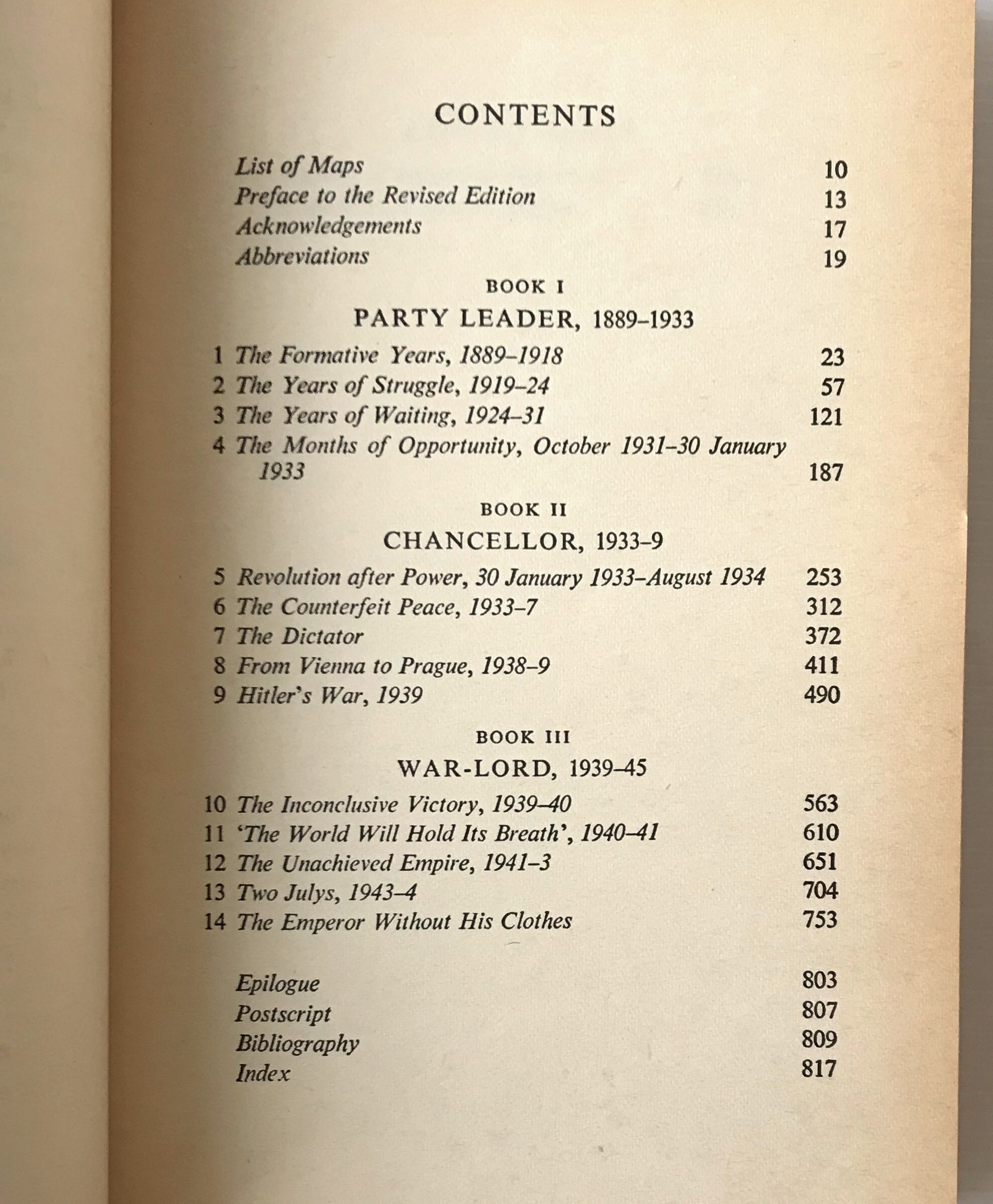 CONTENTS

List of Maps 10
Preface to the Revised Edition 13
Acknowledgements 17
Abbreviations 19

BOOK I
PARTY LEADER, 1889–1933

1 The Formative Years, 1889–1918 23
2 The Years of Struggle, 1919–24 57
3 The Years of Waiting, 1924–31 121
4 The Months of Opportunity, October 1931–30 January 1933 187

BOOK II
CHANCELLOR, 1933–9

5 Revolution after Power, 30 January 1933–August 1934 253
6 The Counterfeit Peace, 1933–7 312
7 The Dictator 372
8 From Vienna to Prague, 1938–9 411
9 Hitler's War, 1939 490

BOOK III
WAR-LORD, 1939–45

10 The Inconclusive Victory, 1939–40 563
11 'The World Will Hold Its Breath', 1940–41 610
12 The Unachieved Empire, 1941–3 651
13 Two Julys, 1943–4 704
14 The Emperor Without His Clothes 753

Epilogue 803
Postscript 807
Bibliography 809
Index 817